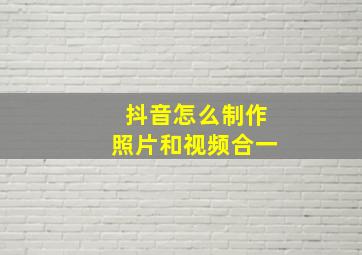 抖音怎么制作
照片和视频合一